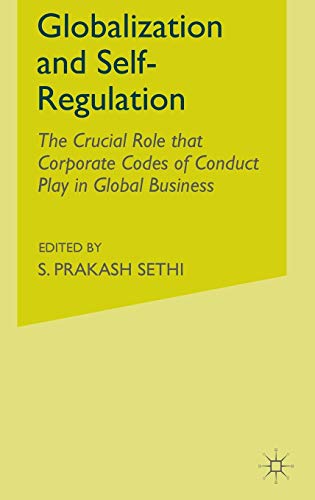 Globalization and Self-Regulation

The Crucial Role that Corporate Codes of Conduct Play in Global Business

EDITED BY
S. PRAKASH SETHI